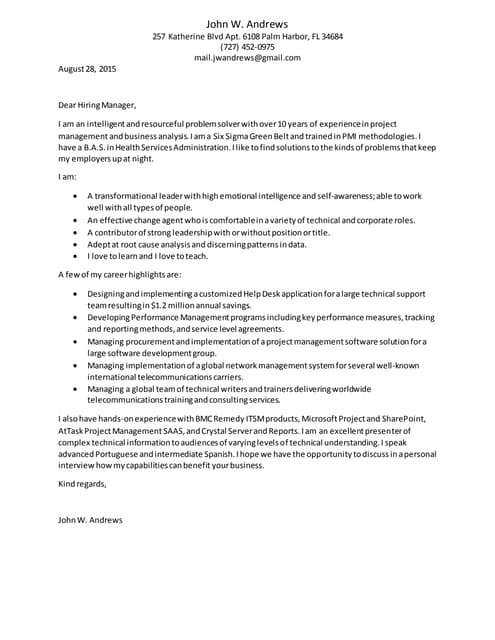 John W. Andrews
257 Katherine Blvd Apt. 6108 Palm Harbor, FL 34684
(727) 452-0975
mail.jwandrews@gmail.com

August 28, 2015

Dear Hiring Manager,

I am an intelligent and resourceful problem solver with over 10 years of experience in project management and business analysis. I am a Six Sigma Green Belt and trained in PMI methodologies. I have a B.A.S. in Health Services Administration. I like to find solutions to the kinds of problems that keep my employers up at night.

I am:

• A transformational leader with high emotional intelligence and self-awareness; able to work well with all types of people.
• An effective change agent who is comfortable in a variety of technical and corporate roles.
• A contributor of strong leadership with or without position or title.
• Adept at root cause analysis and discerning patterns in data.
• I love to learn and I love to teach.

A few of my career highlights are:

• Designing and implementing a customized Help Desk application for a large technical support team resulting in $1.2 million annual savings.
• Developing Performance Management programs including key performance measures, tracking and reporting methods, and service level agreements.
• Managing procurement and implementation of a project management software solution for a large software development group.
• Managing implementation of a global network management system for several well-known international telecommunications carriers.
• Managing a global team of technical writers and trainers delivering worldwide telecommunications training and consulting services.

I also have hands-on experience with BMC Remedy ITSM products, Microsoft Project and SharePoint, AtTask Project Management SAAS, and Crystal Server and Reports. I am an excellent presenter of complex technical information to audiences of varying levels of technical understanding. I speak advanced Portuguese and intermediate Spanish. I hope we have the opportunity to discuss in a personal interview how my capabilities can benefit your business.

Kind regards,

John W. Andrews